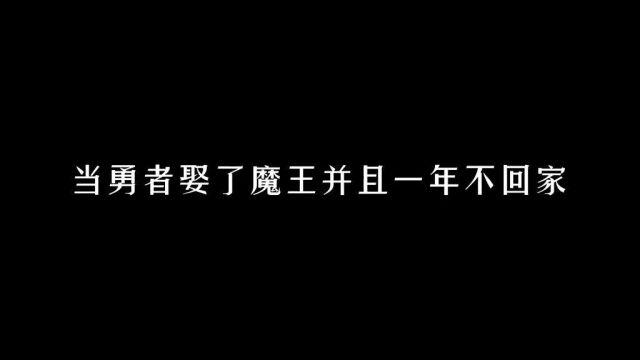 当勇者娶了魔王并且一年不回家